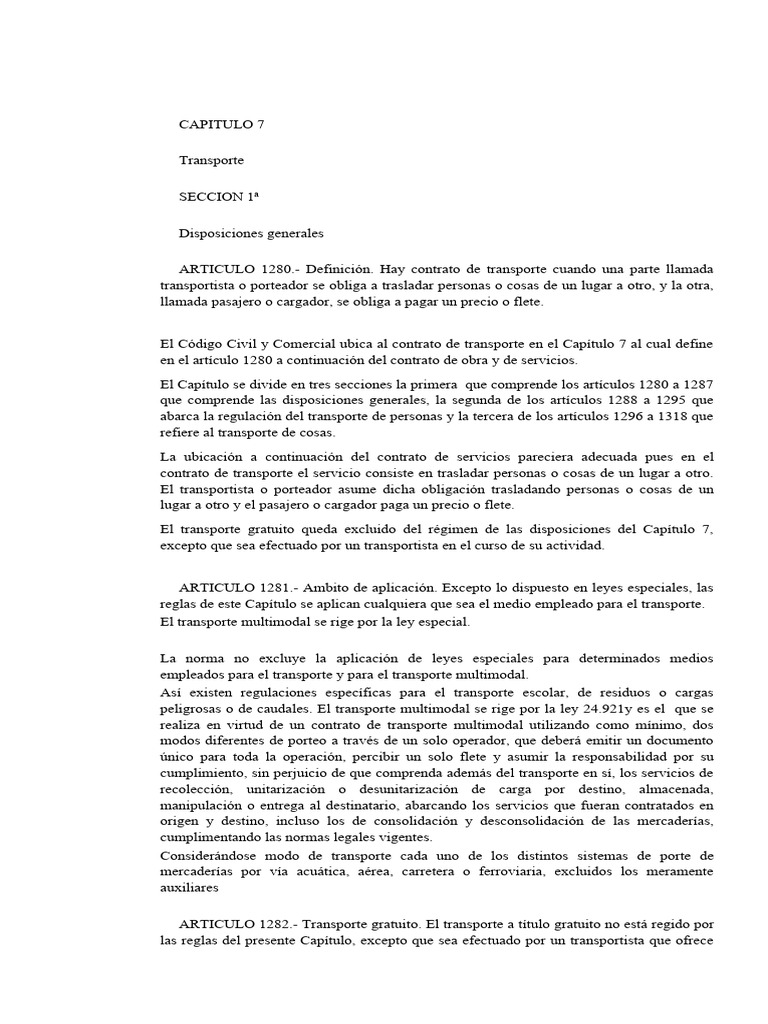 CAPITULO 7

Transporte

SECCION 1ª

Disposiciones generales

ARTICULO 1280.- Definición. Hay contrato de transporte cuando una parte llamada transportista o porteador se obliga a trasladar personas o cosas de un lugar a otro, y la otra, llamada pasajero o cargador, se obliga a pagar un precio o flete.

El Código Civil y Comercial ubica al contrato de transporte en el Capítulo 7 al cual define en el artículo 1280 a continuación del contrato de obra y de servicios.

El Capítulo se divide en tres secciones la primera que comprende los artículos 1280 a 1287 que comprende las disposiciones generales, la segunda de los artículos 1288 a 1295 que abarca la regulación del transporte de personas y la tercera de los artículos 1296 a 1318 que refiere al transporte de cosas.

La ubicación a continuación del contrato de servicios pareciera adecuada pues en el contrato de transporte el servicio consiste en trasladar personas o cosas de un lugar a otro. El transportista o porteador asume dicha obligación trasladando personas o cosas de un lugar a otro y el pasajero o cargador paga un precio o flete.

El transporte gratuito queda excluido del régimen de las disposiciones del Capítulo 7, excepto que sea efectuado por un transportista en el curso de su actividad.

ARTICULO 1281.- Ambito de aplicación. Excepto lo dispuesto en leyes especiales, las reglas de este Capítulo se aplican cualquiera que sea el medio empleado para el transporte. El transporte multimodal se rige por la ley especial.

La norma no excluye la aplicación de leyes especiales para determinados medios empleados para el transporte y para el transporte multimodal.
Así existen regulaciones específicas para el transporte escolar, de residuos o cargas peligrosas o de caudales. El transporte multimodal se rige por la ley 24.921y es el que se realiza en virtud de un contrato de transporte multimodal utilizando como mínimo, dos modos diferentes de porteo a través de un solo operador, que deberá emitir un documento único para toda la operación, percibir un solo flete y asumir la responsabilidad por su cumplimiento, sin perjuicio de que comprenda además del transporte en sí, los servicios de recolección, unitarización o desunitarización de carga por destino, almacenada, manipulación o entrega al destinatario, abarcando los servicios que fueran contratados en origen y destino, incluso los de consolidación y desconsolidación de las mercaderías, cumplimentando las normas legales vigentes.
Considerándose modo de transporte cada uno de los distintos sistemas de porte de mercaderías por vía acuática, aérea, carretera o ferroviaria, excluidos los meramente auxiliares

ARTICULO 1282.- Transporte gratuito. El transporte a título gratuito no está regido por las reglas del presente Capítulo, excepto que sea efectuado por un transportista que ofrece